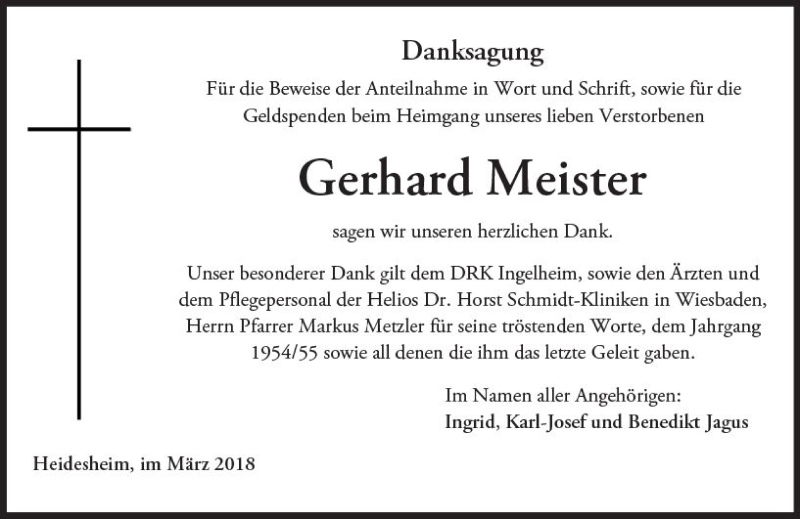 Danksagung

Für die Beweise der Anteilnahme in Wort und Schrift, sowie für die Geldspenden beim Heimgang unseres lieben Verstorbenen

Gerhard Meister

sagen wir unseren herzlichen Dank.

Unser besonderer Dank gilt dem DRK Ingelheim, sowie den Ärzten und dem Pflegepersonal der Helios Dr. Horst Schmidt-Kliniken in Wiesbaden, Herrn Pfarrer Markus Metzler für seine tröstenden Worte, dem Jahrgang 1954/55 sowie all denen die ihm das letzte Geleit gaben.

Im Namen aller Angehörigen:
Ingrid, Karl-Josef und Benedikt Jagus

Heidesheim, im März 2018